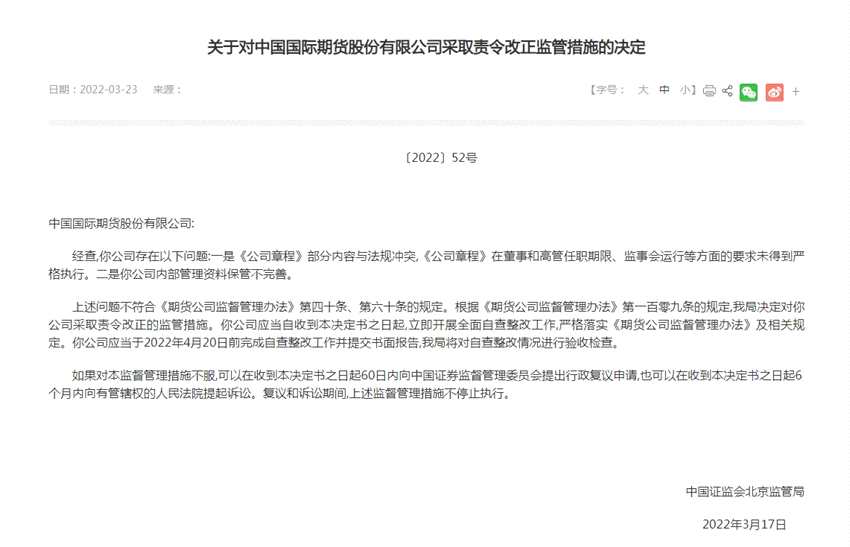 关于对中国国际期货股份有限公司采取责令改正监管措施的决定

日期：2022-03-23　来源：

【字号：　大　中　小】

+

〔2022〕52号

中国国际期货股份有限公司:

经查,你公司存在以下问题:一是《公司章程》部分内容与法规冲突,《公司章程》在董事和高管任职期限、监事会运行等方面的要求未得到严格执行。二是你公司内部管理资料保管不完善。

上述问题不符合《期货公司监督管理办法》第四十条、第六十条的规定。根据《期货公司监督管理办法》第一百零九条的规定,我局决定对你公司采取责令改正的监管措施。你公司应当自收到本决定书之日起,立即开展全面自查整改工作,严格落实《期货公司监督管理办法》及相关规定。你公司应当于2022年4月20日前完成自查整改工作并提交书面报告,我局将对自查整改情况进行验收检查。

如果对本监督管理措施不服,可以在收到本决定书之日起60日内向中国证券监督管理委员会提出行政复议申请,也可以在收到本决定书之日起6个月内向有管辖权的人民法院提起诉讼。复议和诉讼期间,上述监督管理措施不停止执行。

中国证监会北京监管局

2022年3月17日